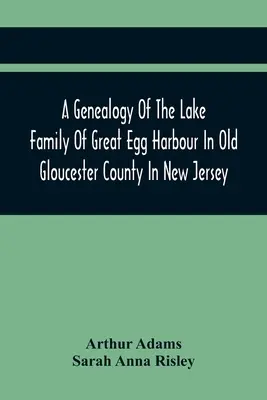 A Genealogy Of The Lake Family Of Great Egg Harbour In Old Gloucester County In New Jersey

Arthur Adams
Sarah Anna Risley